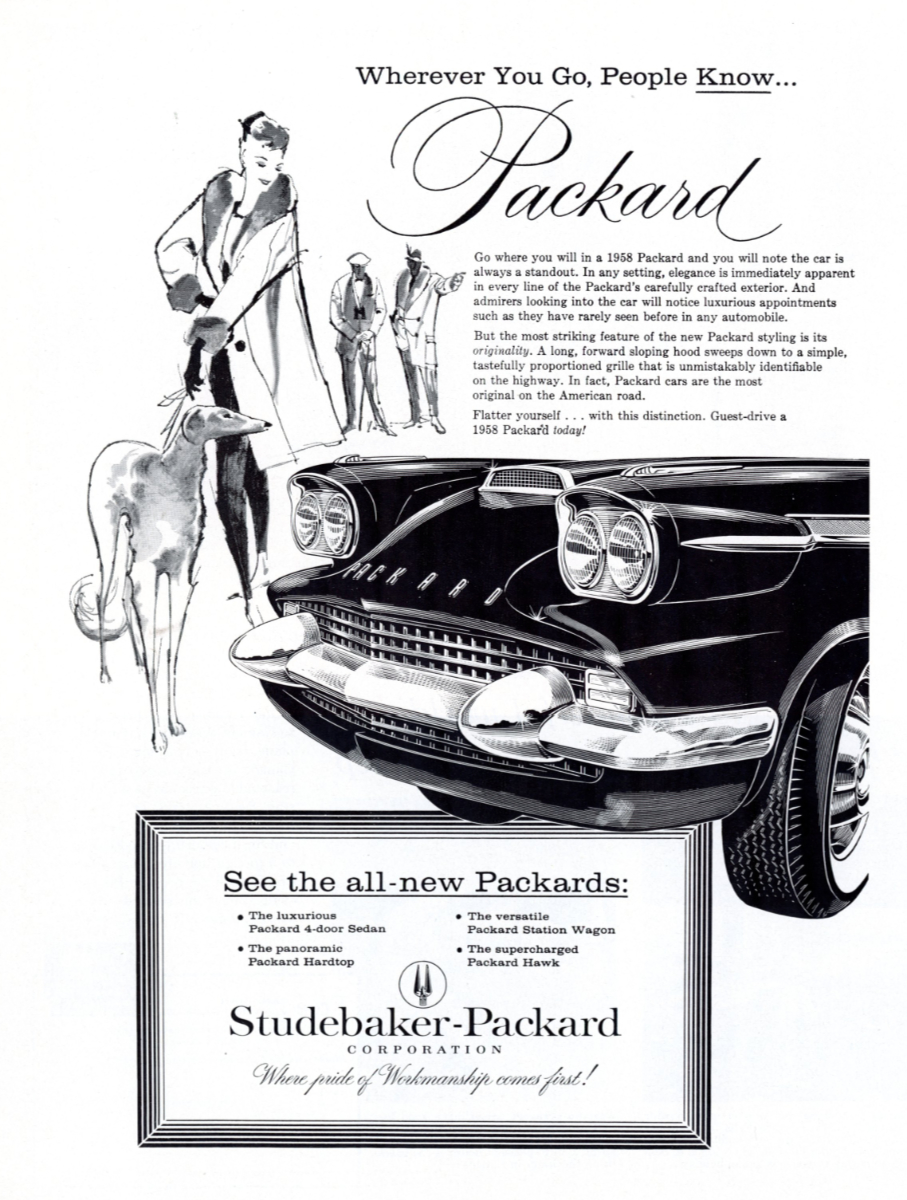 Wherever You Go, People Know...

Packard

Go where you will in a 1958 Packard and you will note the car is always a standout. In any setting, elegance is immediately apparent in every line of the Packard's carefully crafted exterior. And admirers looking into the car will notice luxurious appointments such as they have rarely seen before in any automobile.

But the most striking feature of the new Packard styling is its originality. A long, forward sloping hood sweeps down to a simple, tastefully proportioned grille that is unmistakably identifiable on the highway. In fact, Packard cars are the most original on the American road.

Flatter yourself . . . with this distinction. Guest-drive a 1958 Packard today!

PACKARD

See the all-new Packards:

• The luxurious Packard 4-door Sedan
• The panoramic Packard Hardtop
• The versatile Packard Station Wagon
• The supercharged Packard Hawk

Studebaker-Packard
CORPORATION
Where pride of Workmanship comes first!